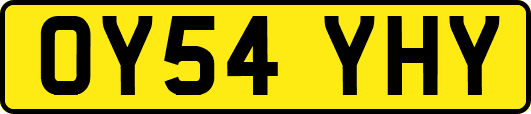 OY54 YHY